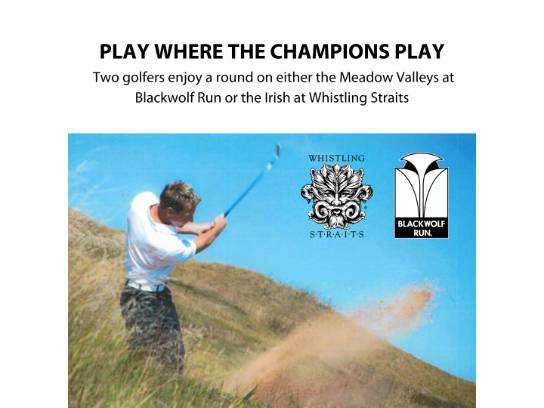 PLAY WHERE THE CHAMPIONS PLAY
Two golfers enjoy a round on either the Meadow Valleys at Blackwolf Run or the Irish at Whistling Straits

WHISTLING
S·T·R·A·I·T·S

BLACKWOLF RUN.